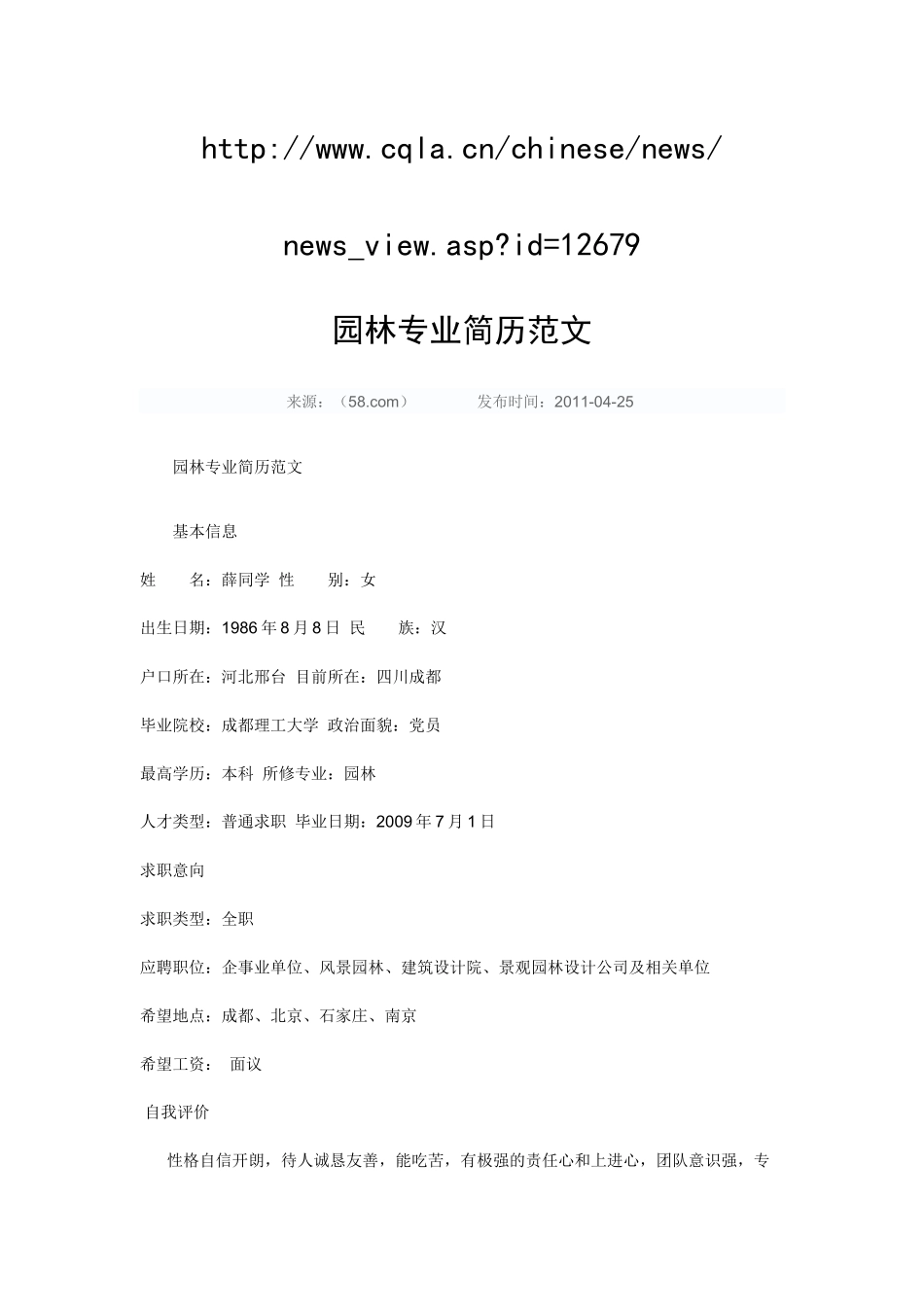 http://www.cqla.cn/chinese/news/

news_view.asp?id=12679

园林专业简历范文

来源：（58.com） 发布时间：2011-04-25

园林专业简历范文

基本信息

姓 名：薛同学 性 别：女

出生日期：1986 年 8 月 8 日 民 族：汉

户口所在：河北邢台 目前所在：四川成都

毕业院校：成都理工大学 政治面貌：党员

最高学历：本科 所修专业：园林

人才类型：普通求职 毕业日期：2009 年 7 月 1 日

求职意向

求职类型：全职

应聘职位：企事业单位、风景园林、建筑设计院、景观园林设计公司及相关单位

希望地点：成都、北京、石家庄、南京

希望工资： 面议

自我评价

性格自信开朗，待人诚恳友善，能吃苦，有极强的责任心和上进心，团队意识强，专